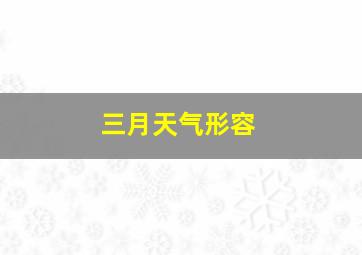 三月天气形容